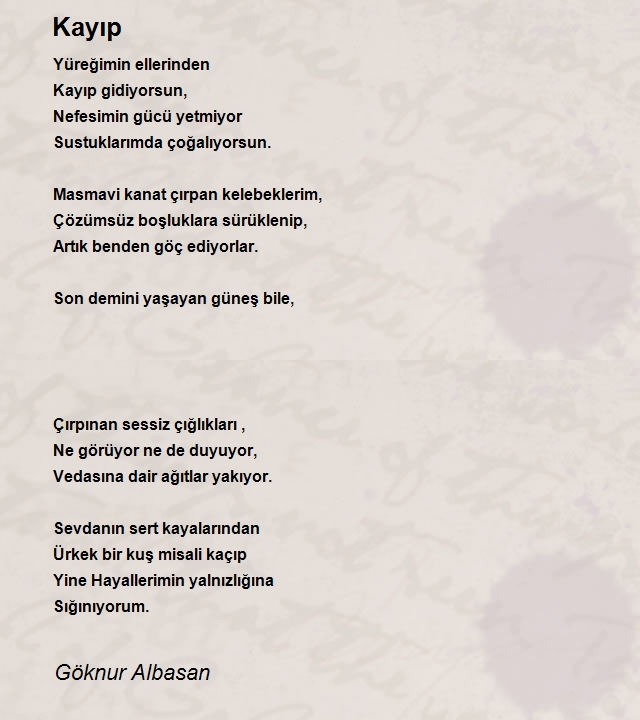 Kayıp

Yüreğimin ellerinden
Kayıp gidiyorsun,
Nefesimin gücü yetmiyor
Sustuklarımda çoğalıyorsun.

Masmavi kanat çırpan kelebeklerim,
Çözümsüz boşluklara sürüklenip,
Artık benden göç ediyorlar.

Son demini yaşayan güneş bile,

Çırpınan sessiz çığlıkları ,
Ne görüyor ne de duyuyor,
Vedasına dair ağıtlar yakıyor.

Sevdanın sert kayalarından
Ürkek bir kuş misali kaçıp
Yine Hayallerimin yalnızlığına
Sığınıyorum.

Göknur Albasan